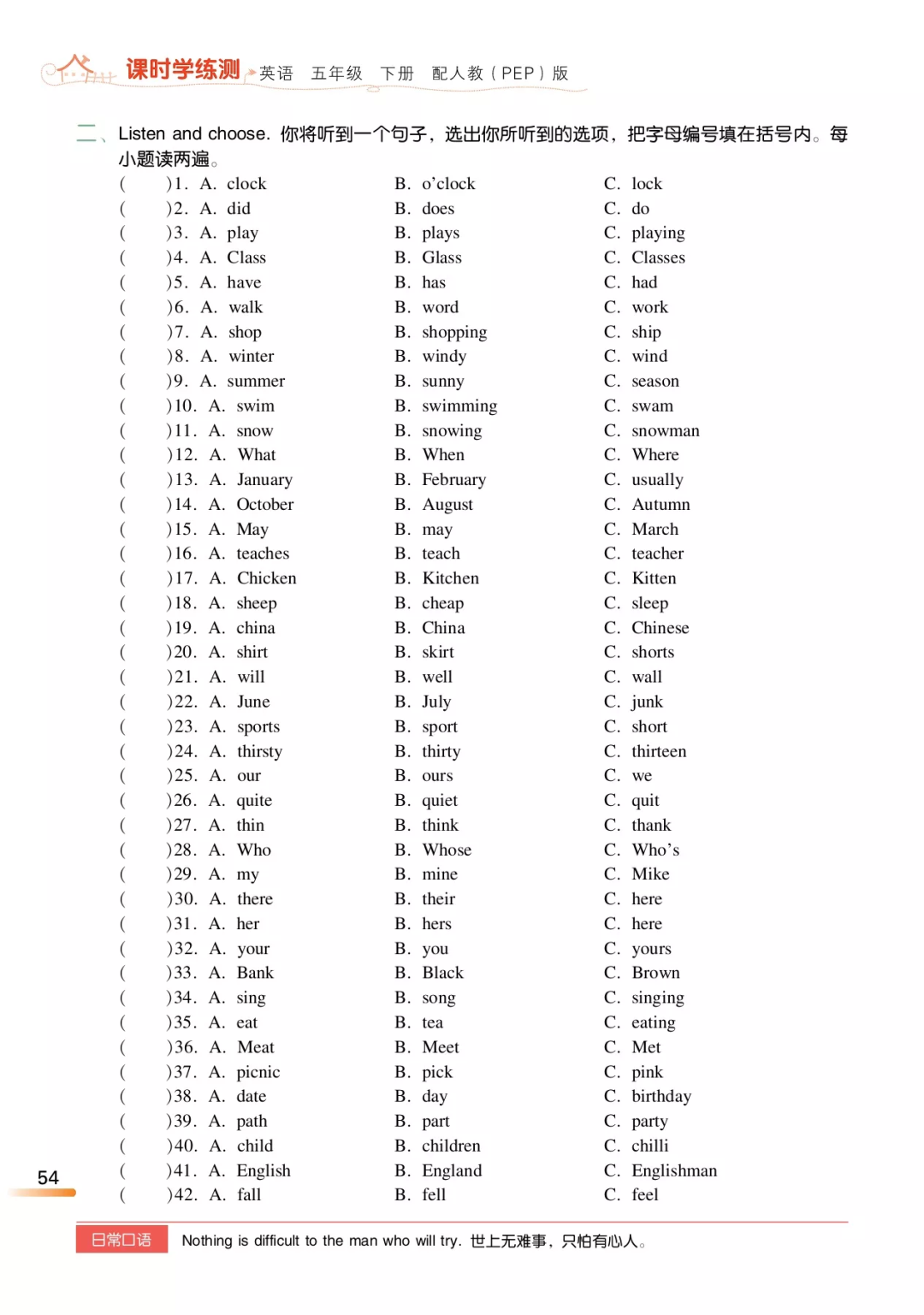 课时学练测 英语 五年级 下册 配人教（PEP）版

二、Listen and choose. 你将听到一个句子，选出你所听到的选项，把字母编号填在括号内。每小题读两遍。

( )1. A. clock B. o'clock C. lock
( )2. A. did B. does C. do
( )3. A. play B. plays C. playing
( )4. A. Class B. Glass C. Classes
( )5. A. have B. has C. had
( )6. A. walk B. word C. work
( )7. A. shop B. shopping C. ship
( )8. A. winter B. windy C. wind
( )9. A. summer B. sunny C. season
( )10. A. swim B. swimming C. swam
( )11. A. snow B. snowing C. snowman
( )12. A. What B. When C. Where
( )13. A. January B. February C. usually
( )14. A. October B. August C. Autumn
( )15. A. May B. may C. March
( )16. A. teaches B. teach C. teacher
( )17. A. Chicken B. Kitchen C. Kitten
( )18. A. sheep B. cheap C. sleep
( )19. A. china B. China C. Chinese
( )20. A. shirt B. skirt C. shorts
( )21. A. will B. well C. wall
( )22. A. June B. July C. junk
( )23. A. sports B. sport C. short
( )24. A. thirsty B. thirty C. thirteen
( )25. A. our B. ours C. we
( )26. A. quite B. quiet C. quit
( )27. A. thin B. think C. thank
( )28. A. Who B. Whose C. Who's
( )29. A. my B. mine C. Mike
( )30. A. there B. their C. here
( )31. A. her B. hers C. here
( )32. A. your B. you C. yours
( )33. A. Bank B. Black C. Brown
( )34. A. sing B. song C. singing
( )35. A. eat B. tea C. eating
( )36. A. Meat B. Meet C. Met
( )37. A. picnic B. pick C. pink
( )38. A. date B. day C. birthday
( )39. A. path B. part C. party
( )40. A. child B. children C. chilli
( )41. A. English B. England C. Englishman
( )42. A. fall B. fell C. feel

54

日常口语 Nothing is difficult to the man who will try. 世上无难事，只怕有心人。